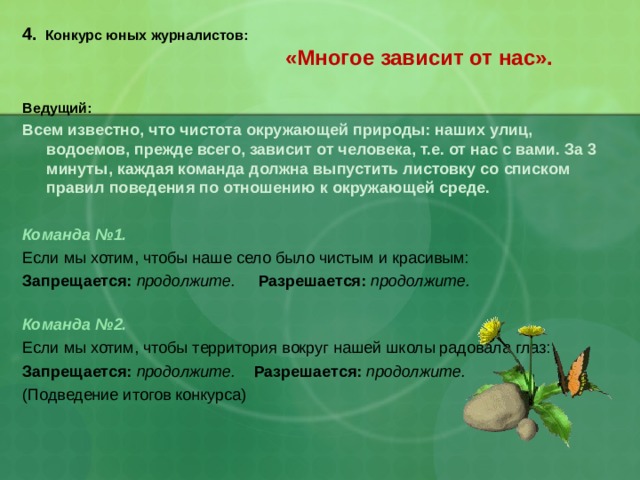 4. Конкурс юных журналистов:

«Многое зависит от нас».

Ведущий:

Всем известно, что чистота окружающей природы: наших улиц, водоемов, прежде всего, зависит от человека, т.е. от нас с вами. За 3 минуты, каждая команда должна выпустить листовку со списком правил поведения по отношению к окружающей среде.

Команда №1.

Если мы хотим, чтобы наше село было чистым и красивым:

Запрещается: продолжите. Разрешается: продолжите.

Команда №2.

Если мы хотим, чтобы территория вокруг нашей школы радовала глаз:

Запрещается: продолжите. Разрешается: продолжите.

(Подведение итогов конкурса)